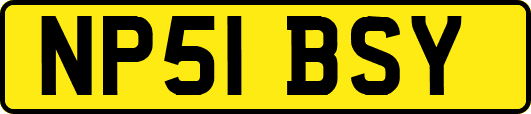 NP51 BSY